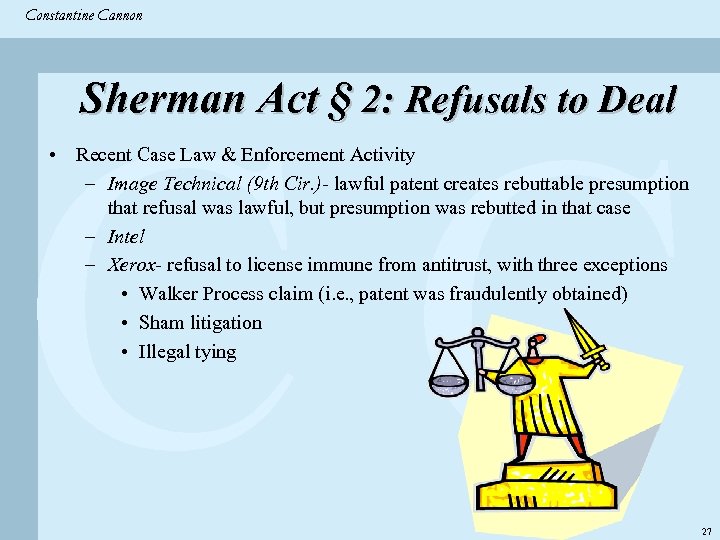 Constantine Cannon

Sherman Act § 2: Refusals to Deal

• Recent Case Law & Enforcement Activity
– Image Technical (9th Cir.)- lawful patent creates rebuttable presumption that refusal was lawful, but presumption was rebutted in that case
– Intel
– Xerox- refusal to license immune from antitrust, with three exceptions
• Walker Process claim (i.e., patent was fraudulently obtained)
• Sham litigation
• Illegal tying

27